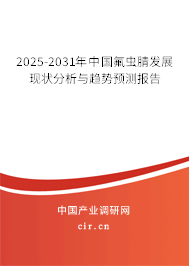 2025-2031年中国氟虫腈发展现状分析与趋势预测报告

中国产业调研网
cir.cn